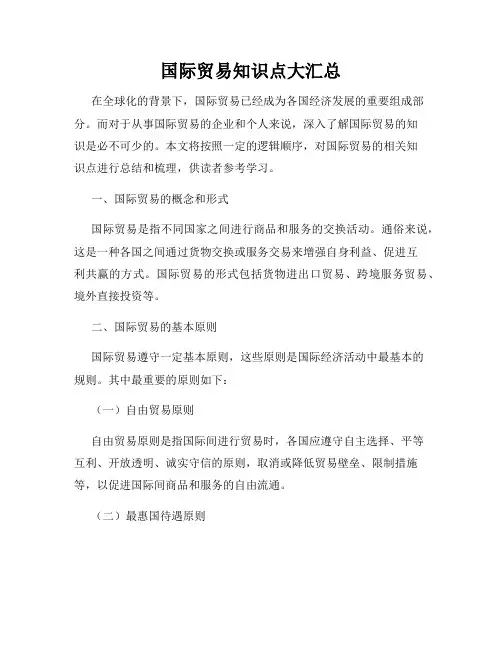 国际贸易知识点大汇总

在全球化的背景下，国际贸易已经成为各国经济发展的重要组成部分。而对于从事国际贸易的企业和个人来说，深入了解国际贸易的知识是必不可少的。本文将按照一定的逻辑顺序，对国际贸易的相关知识点进行总结和梳理，供读者参考学习。

一、国际贸易的概念和形式

国际贸易是指不同国家之间进行商品和服务的交换活动。通俗来说，这是一种各国之间通过货物交换或服务交易来增强自身利益、促进互利共赢的方式。国际贸易的形式包括货物进出口贸易、跨境服务贸易、境外直接投资等。

二、国际贸易的基本原则

国际贸易遵守一定基本原则，这些原则是国际经济活动中最基本的规则。其中最重要的原则如下：

（一）自由贸易原则

自由贸易原则是指国际间进行贸易时，各国应遵守自主选择、平等互利、开放透明、诚实守信的原则，取消或降低贸易壁垒、限制措施等，以促进国际间商品和服务的自由流通。

（二）最惠国待遇原则